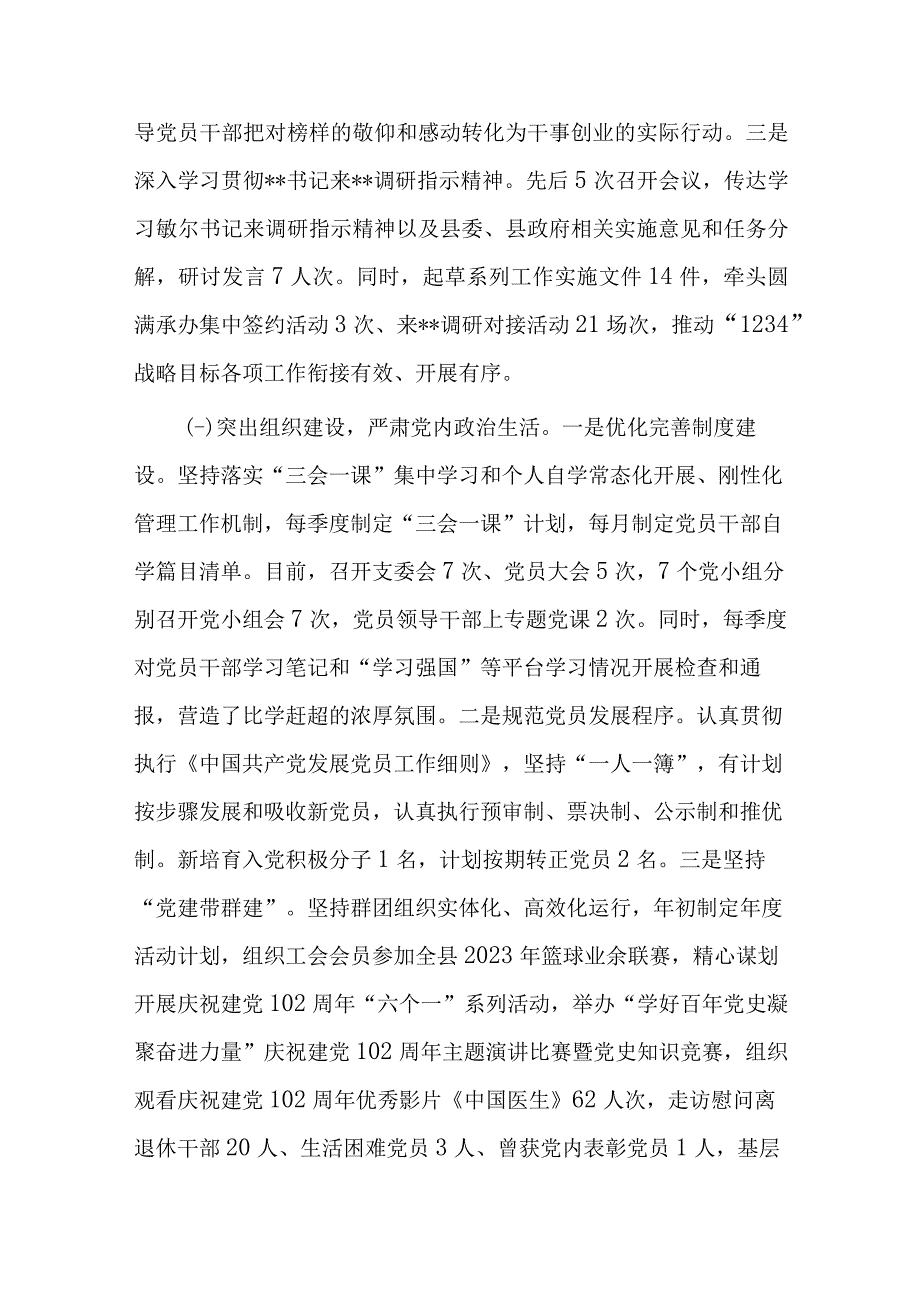 导党员干部把对榜样的敬仰和感动转化为干事创业的实际行动。三是深入学习贯彻**书记来**调研指示精神。先后5次召开会议，传达学习敏尔书记来调研指示精神以及县委、县政府相关实施意见和任务分解，研讨发言7人次。同时，起草系列工作实施文件14件，牵头圆满承办集中签约活动3次、来**调研对接活动21场次，推动“1234”战略目标各项工作衔接有效、开展有序。

(-)突出组织建设，严肃党内政治生活。一是优化完善制度建设。坚持落实“三会一课”集中学习和个人自学常态化开展、刚性化管理工作机制，每季度制定“三会一课”计划，每月制定党员干部自学篇目清单。目前，召开支委会7次、党员大会5次，7个党小组分别召开党小组会7次，党员领导干部上专题党课2次。同时，每季度对党员干部学习笔记和“学习强国”等平台学习情况开展检查和通报，营造了比学赶超的浓厚氛围。二是规范党员发展程序。认真贯彻执行《中国共产党发展党员工作细则》，坚持“一人一簿”，有计划按步骤发展和吸收新党员，认真执行预审制、票决制、公示制和推优制。新培育入党积极分子1名，计划按期转正党员2名。三是坚持“党建带群建”。坚持群团组织实体化、高效化运行，年初制定年度活动计划，组织工会会员参加全县2023年篮球业余联赛，精心谋划开展庆祝建党102周年“六个一”系列活动，举办“学好百年党史凝聚奋进力量”庆祝建党102周年主题演讲比赛暨党史知识竞赛，组织观看庆祝建党102周年优秀影片《中国医生》62人次，走访慰问离退休干部20人、生活困难党员3人、曾获党内表彰党员1人，基层